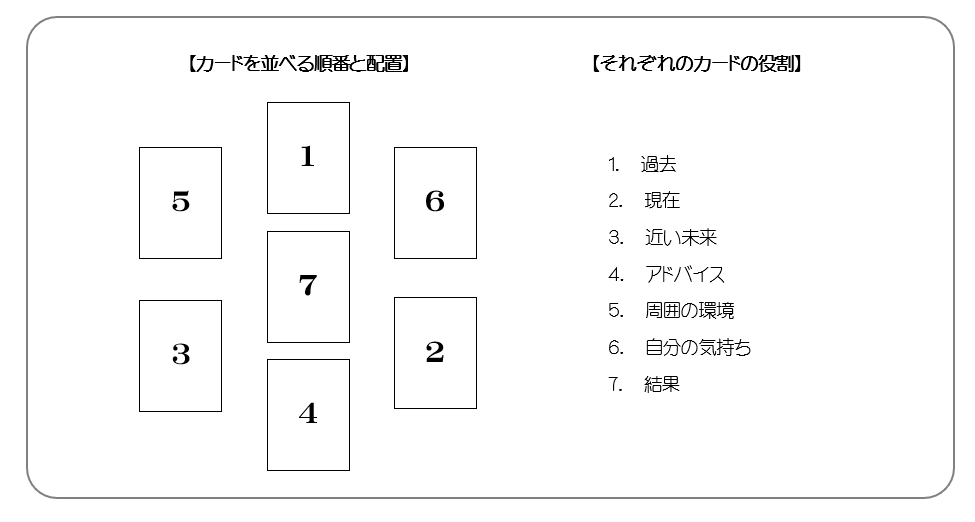 【カードを並べる順番と配置】

1

5

6

7

3

2

4

【それぞれのカードの役割】

1. 過去
2. 現在
3. 近い未来
4. アドバイス
5. 周囲の環境
6. 自分の気持ち
7. 結果